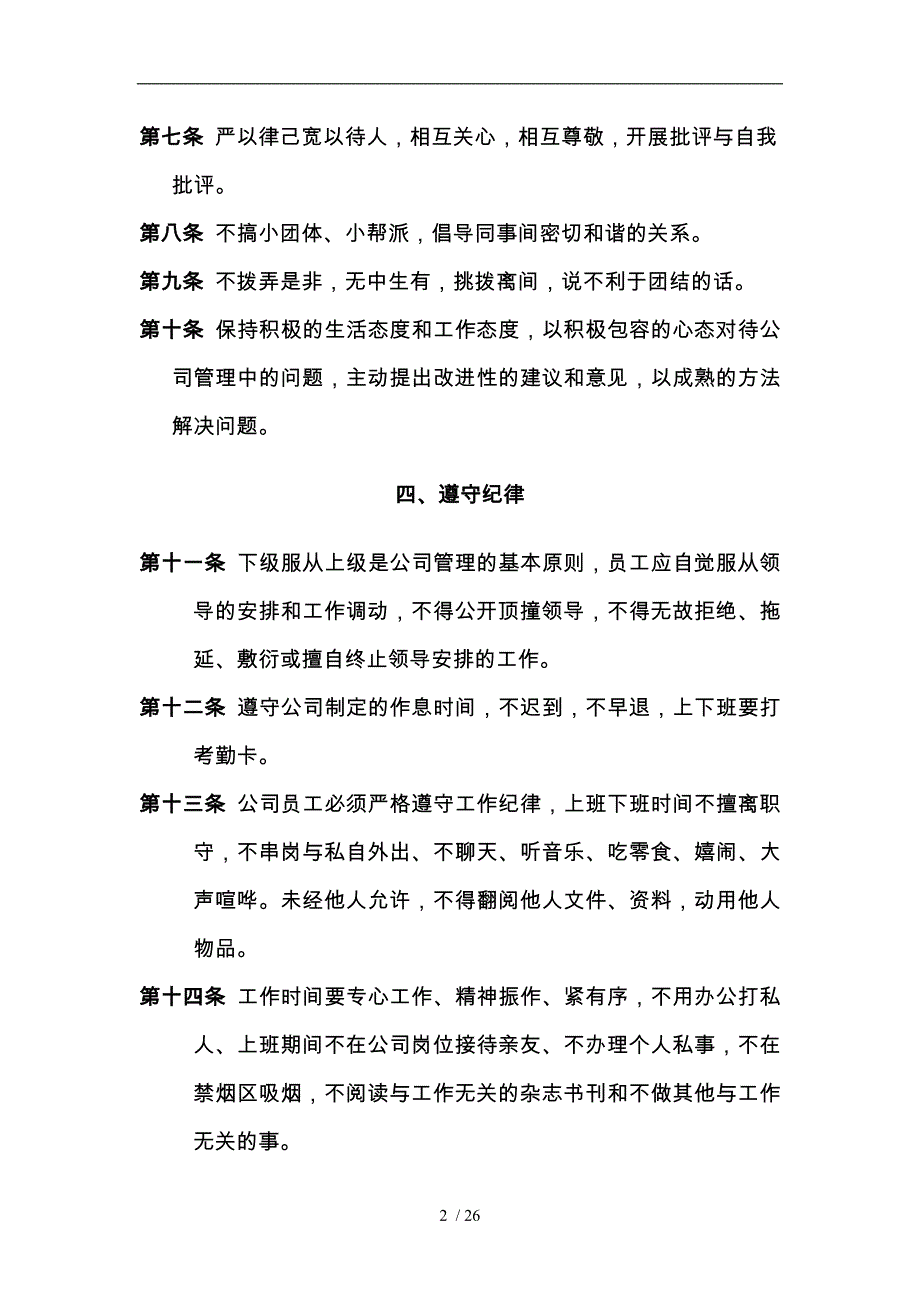 第七条 严以律己宽以待人，相互关心，相互尊敬，开展批评与自我批评。

第八条 不搞小团体、小帮派，倡导同事间密切和谐的关系。

第九条 不拨弄是非，无中生有，挑拨离间，说不利于团结的话。

第十条 保持积极的生活态度和工作态度，以积极包容的心态对待公司管理中的问题，主动提出改进性的建议和意见，以成熟的方法解决问题。

四、遵守纪律

第十一条 下级服从上级是公司管理的基本原则，员工应自觉服从领导的安排和工作调动，不得公开顶撞领导，不得无故拒绝、拖延、敷衍或擅自终止领导安排的工作。

第十二条 遵守公司制定的作息时间，不迟到，不早退，上下班要打考勤卡。

第十三条 公司员工必须严格遵守工作纪律，上班下班时间不擅离职守，不串岗与私自外出、不聊天、听音乐、吃零食、嬉闹、大声喧哗。未经他人允许，不得翻阅他人文件、资料，动用他人物品。

第十四条 工作时间要专心工作、精神振作、紧有序，不用办公打私人、上班期间不在公司岗位接待亲友、不办理个人私事，不在禁烟区吸烟，不阅读与工作无关的杂志书刊和不做其他与工作无关的事。

2 / 26